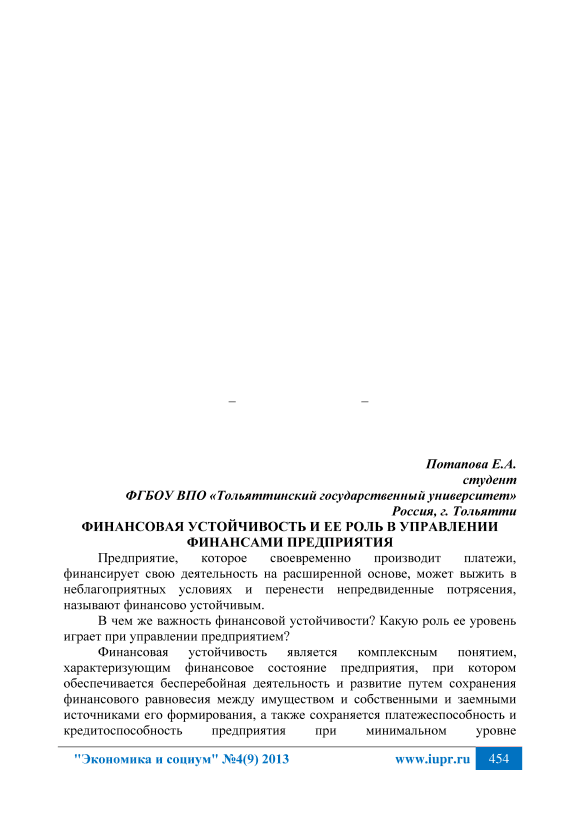 –                    –

Потапова Е.А.
студент
ФГБОУ ВПО «Тольяттинский государственный университет»
Россия, г. Тольятти

ФИНАНСОВАЯ УСТОЙЧИВОСТЬ И ЕЕ РОЛЬ В УПРАВЛЕНИИ ФИНАНСАМИ ПРЕДПРИЯТИЯ

Предприятие, которое своевременно производит платежи, финансирует свою деятельность на расширенной основе, может выжить в неблагоприятных условиях и перенести непредвиденные потрясения, называют финансово устойчивым.

В чем же важность финансовой устойчивости? Какую роль ее уровень играет при управлении предприятием?

Финансовая устойчивость является комплексным понятием, характеризующим финансовое состояние предприятия, при котором обеспечивается бесперебойная деятельность и развитие путем сохранения финансового равновесия между имуществом и собственными и заемными источниками его формирования, а также сохраняется платежеспособность и кредитоспособность предприятия при минимальном уровне

"Экономика и социум" №4(9) 2013     www.iupr.ru     454